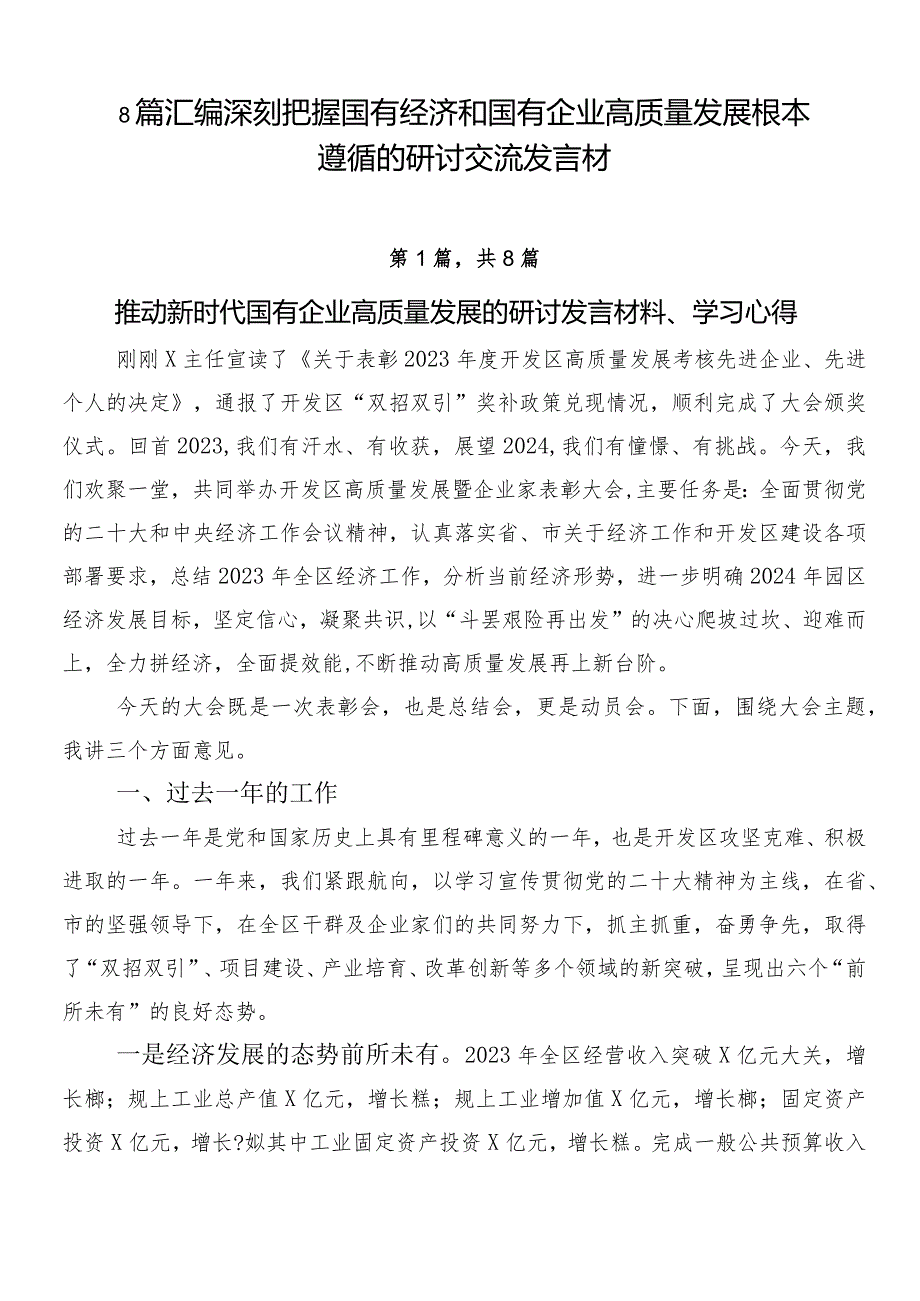 8篇汇编深刻把握国有经济和国有企业高质量发展根本遵循的研讨交流发言材

第1篇，共8篇

推动新时代国有企业高质量发展的研讨发言材料、学习心得

刚刚X主任宣读了《关于表彰2023年度开发区高质量发展考核先进企业、先进个人的决定》，通报了开发区“双招双引”奖补政策兑现情况，顺利完成了大会颁奖仪式。回首2023,我们有汗水、有收获，展望2024,我们有憧憬、有挑战。今天，我们欢聚一堂，共同举办开发区高质量发展暨企业家表彰大会,主要任务是：全面贯彻党的二十大和中央经济工作会议精神，认真落实省、市关于经济工作和开发区建设各项部署要求，总结2023年全区经济工作，分析当前经济形势，进一步明确2024年园区经济发展目标，坚定信心，凝聚共识,以“斗罢艰险再出发”的决心爬坡过坎、迎难而上，全力拼经济，全面提效能,不断推动高质量发展再上新台阶。

今天的大会既是一次表彰会，也是总结会，更是动员会。下面，围绕大会主题，我讲三个方面意见。

一、过去一年的工作

过去一年是党和国家历史上具有里程碑意义的一年，也是开发区攻坚克难、积极进取的一年。一年来，我们紧跟航向，以学习宣传贯彻党的二十大精神为主线，在省、市的坚强领导下，在全区干群及企业家们的共同努力下，抓主抓重，奋勇争先，取得了“双招双引”、项目建设、产业培育、改革创新等多个领域的新突破，呈现出六个“前所未有”的良好态势。

一是经济发展的态势前所未有。2023年全区经营收入突破X亿元大关，增长榔；规上工业总产值X亿元，增长糕；规上工业增加值X亿元，增长榔；固定资产投资X亿元，增长?姒其中工业固定资产投资X亿元，增长糕。完成一般公共预算收入